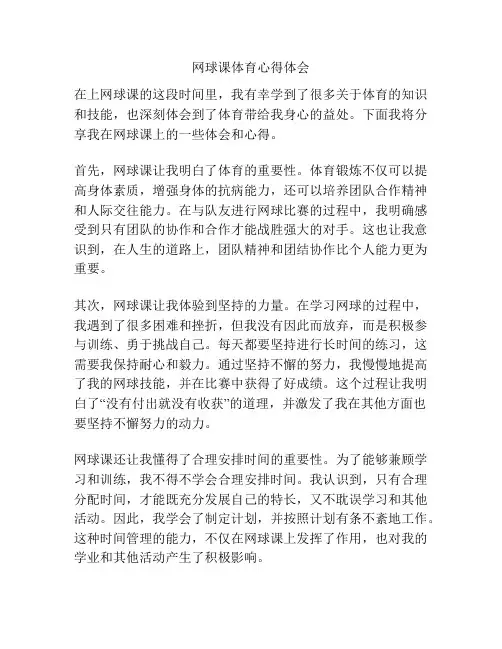 网球课体育心得体会

在上网球课的这段时间里，我有幸学到了很多关于体育的知识和技能，也深刻体会到了体育带给我身心的益处。下面我将分享我在网球课上的一些体会和心得。

首先，网球课让我明白了体育的重要性。体育锻炼不仅可以提高身体素质，增强身体的抗病能力，还可以培养团队合作精神和人际交往能力。在与队友进行网球比赛的过程中，我明确感受到只有团队的协作和合作才能战胜强大的对手。这也让我意识到，在人生的道路上，团队精神和团结协作比个人能力更为重要。

其次，网球课让我体验到坚持的力量。在学习网球的过程中，我遇到了很多困难和挫折，但我没有因此而放弃，而是积极参与训练、勇于挑战自己。每天都要坚持进行长时间的练习，这需要我保持耐心和毅力。通过坚持不懈的努力，我慢慢地提高了我的网球技能，并在比赛中获得了好成绩。这个过程让我明白了“没有付出就没有收获”的道理，并激发了我在其他方面也要坚持不懈努力的动力。

网球课还让我懂得了合理安排时间的重要性。为了能够兼顾学习和训练，我不得不学会合理安排时间。我认识到，只有合理分配时间，才能既充分发展自己的特长，又不耽误学习和其他活动。因此，我学会了制定计划，并按照计划有条不紊地工作。这种时间管理的能力，不仅在网球课上发挥了作用，也对我的学业和其他活动产生了积极影响。